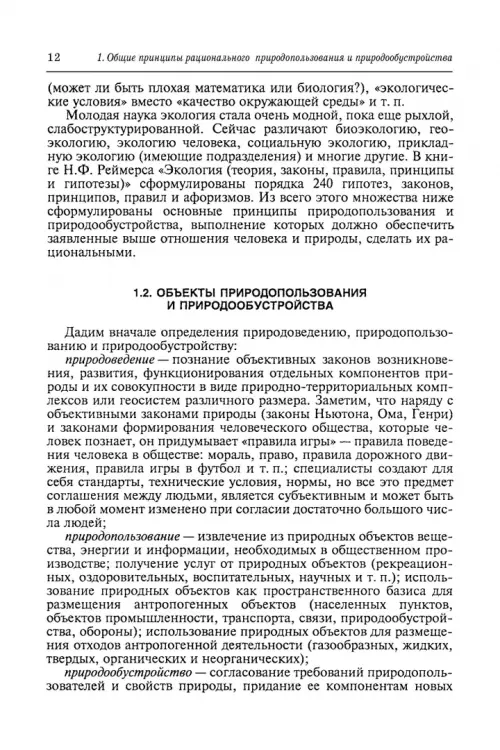 12 1. Общие принципы рационального природопользования и природообустройства

(может ли быть плохая математика или биология?), «экологические условия» вместо «качество окружающей среды» и т. п.

Молодая наука экология стала очень модной, пока еще рыхлой, слабоструктурированной. Сейчас различают биоэкологию, геоэкологию, экологию человека, социальную экологию, прикладную экологию (имеющие подразделения) и многие другие. В книге Н.Ф. Реймерса «Экология (теория, законы, правила, принципы и гипотезы)» сформулированы порядка 240 гипотез, законов, принципов, правил и афоризмов. Из всего этого множества ниже сформулированы основные принципы природопользования и природообустройства, выполнение которых должно обеспечить заявленные выше отношения человека и природы, сделать их рациональными.

1.2. ОБЪЕКТЫ ПРИРОДОПОЛЬЗОВАНИЯ И ПРИРОДООБУСТРОЙСТВА

Дадим вначале определения природоведению, природопользованию и природообустройству:

природоведение — познание объективных законов возникновения, развития, функционирования отдельных компонентов природы и их совокупности в виде природно-территориальных комплексов или геосистем различного размера. Заметим, что наряду с объективными законами природы (законы Ньютона, Ома, Генри) и законами формирования человеческого общества, которые человек познает, он придумывает «правила игры» — правила поведения человека в обществе: мораль, право, правила дорожного движения, правила игры в футбол и т. п.; специалисты создают для себя стандарты, технические условия, нормы, но все это предмет соглашения между людьми, является субъективным и может быть в любой момент изменено при согласии достаточно большого числа людей;

природопользование — извлечение из природных объектов вещества, энергии и информации, необходимых в общественном производстве; получение услуг от природных объектов (рекреационных, оздоровительных, воспитательных, научных и т. п.); использование природных объектов как пространственного базиса для размещения антропогенных объектов (населенных пунктов, объектов промышленности, транспорта, связи, природообустройства, обороны); использование природных объектов для размещения отходов антропогенной деятельности (газообразных, жидких, твердых, органических и неорганических);

природообустройство — согласование требований природопользователей и свойств природы, придание ее компонентам новых